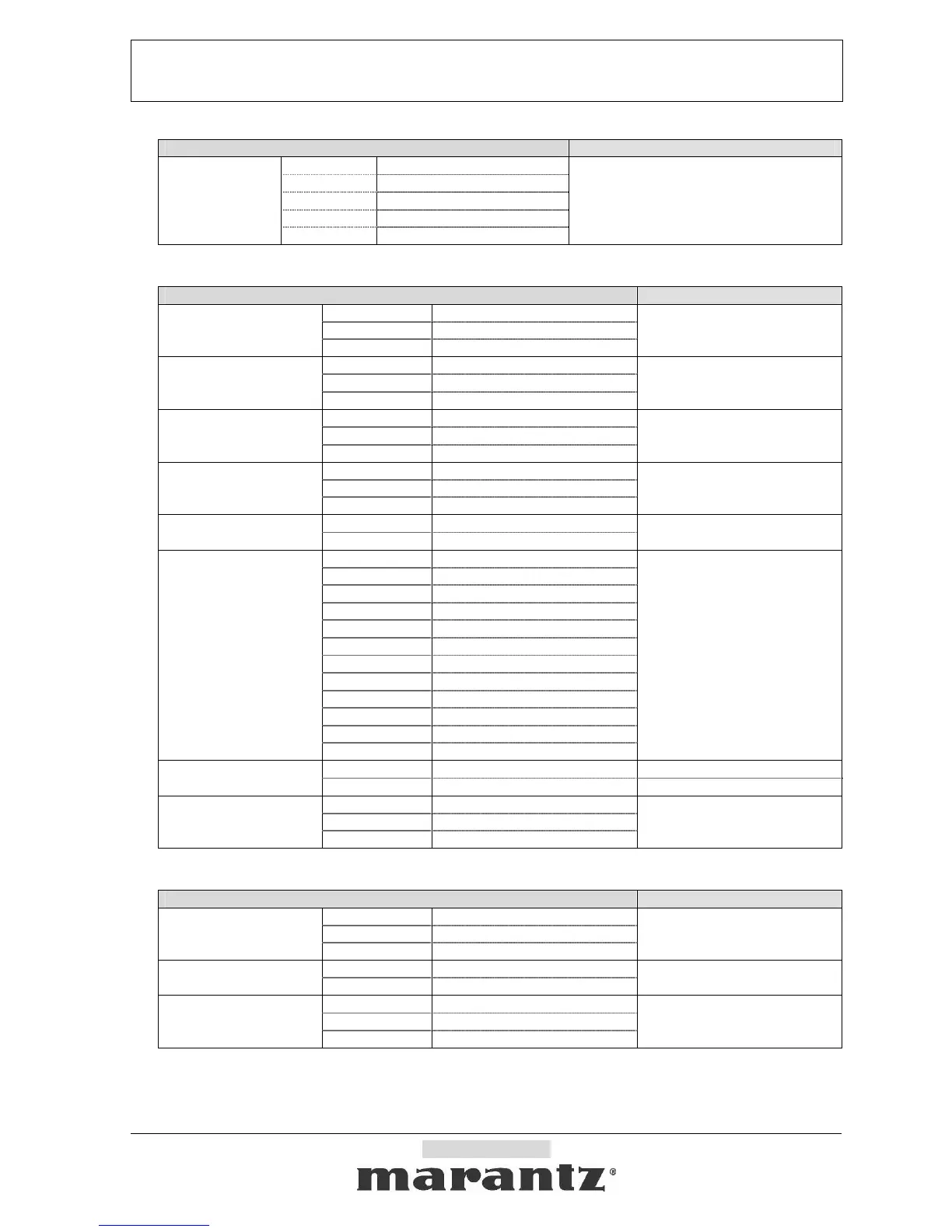 marantz®